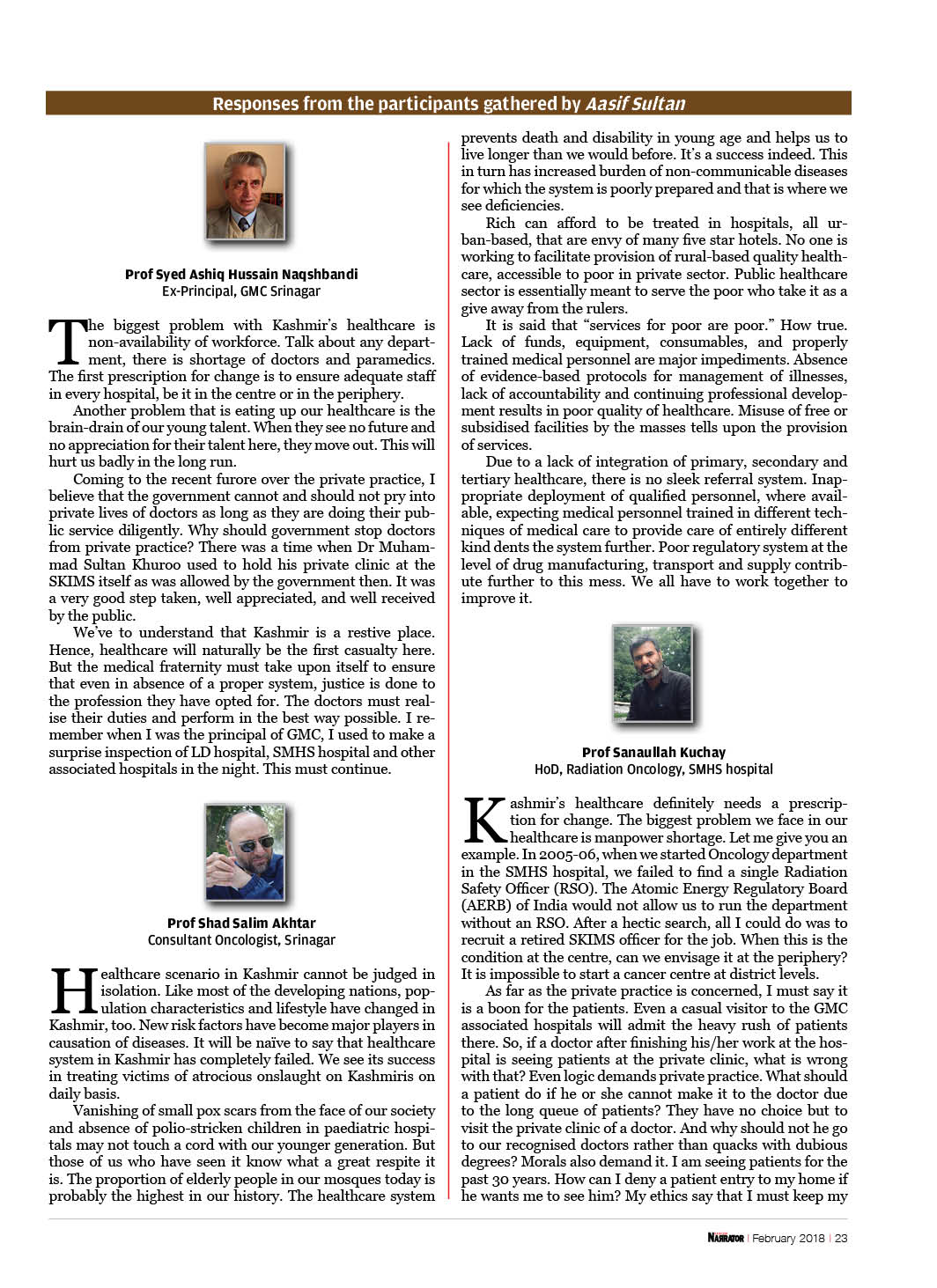 Responses from the participants gathered by Aasif Sultan

Prof Syed Ashiq Hussain Naqshbandi
Ex-Principal, GMC Srinagar

The biggest problem with Kashmir's healthcare is non-availability of workforce. Talk about any department, there is shortage of doctors and paramedics. The first prescription for change is to ensure adequate staff in every hospital, be it in the centre or in the periphery.

Another problem that is eating up our healthcare is the brain-drain of our young talent. When they see no future and no appreciation for their talent here, they move out. This will hurt us badly in the long run.

Coming to the recent furore over the private practice, I believe that the government cannot and should not pry into private lives of doctors as long as they are doing their public service diligently. Why should government stop doctors from private practice? There was a time when Dr Muhammad Sultan Khuroo used to hold his private clinic at the SKIMS itself as was allowed by the government then. It was a very good step taken, well appreciated, and well received by the public.

We've to understand that Kashmir is a restive place. Hence, healthcare will naturally be the first casualty here. But the medical fraternity must take upon itself to ensure that even in absence of a proper system, justice is done to the profession they have opted for. The doctors must realise their duties and perform in the best way possible. I remember when I was the principal of GMC, I used to make a surprise inspection of LD hospital, SMHS hospital and other associated hospitals in the night. This must continue.

Prof Shad Salim Akhtar
Consultant Oncologist, Srinagar

Healthcare scenario in Kashmir cannot be judged in isolation. Like most of the developing nations, population characteristics and lifestyle have changed in Kashmir, too. New risk factors have become major players in causation of diseases. It will be naïve to say that healthcare system in Kashmir has completely failed. We see its success in treating victims of atrocious onslaught on Kashmiris on daily basis.

Vanishing of small pox scars from the face of our society and absence of polio-stricken children in paediatric hospitals may not touch a cord with our younger generation. But those of us who have seen it know what a great respite it is. The proportion of elderly people in our mosques today is probably the highest in our history. The healthcare system prevents death and disability in young age and helps us to live longer than we would before. It's a success indeed. This in turn has increased burden of non-communicable diseases for which the system is poorly prepared and that is where we see deficiencies.

Rich can afford to be treated in hospitals, all urban-based, that are envy of many five star hotels. No one is working to facilitate provision of rural-based quality healthcare, accessible to poor in private sector. Public healthcare sector is essentially meant to serve the poor who take it as a give away from the rulers.

It is said that "services for poor are poor." How true. Lack of funds, equipment, consumables, and properly trained medical personnel are major impediments. Absence of evidence-based protocols for management of illnesses, lack of accountability and continuing professional development results in poor quality of healthcare. Misuse of free or subsidised facilities by the masses tells upon the provision of services.

Due to a lack of integration of primary, secondary and tertiary healthcare, there is no sleek referral system. Inappropriate deployment of qualified personnel, where available, expecting medical personnel trained in different techniques of medical care to provide care of entirely different kind dents the system further. Poor regulatory system at the level of drug manufacturing, transport and supply contribute further to this mess. We all have to work together to improve it.

Prof Sanaullah Kuchay
HoD, Radiation Oncology, SMHS hospital

Kashmir's healthcare definitely needs a prescription for change. The biggest problem we face in our healthcare is manpower shortage. Let me give you an example. In 2005-06, when we started Oncology department in the SMHS hospital, we failed to find a single Radiation Safety Officer (RSO). The Atomic Energy Regulatory Board (AERB) of India would not allow us to run the department without an RSO. After a hectic search, all I could do was to recruit a retired SKIMS officer for the job. When this is the condition at the centre, can we envisage it at the periphery? It is impossible to start a cancer centre at district levels.

As far as the private practice is concerned, I must say it is a boon for the patients. Even a casual visitor to the GMC associated hospitals will admit the heavy rush of patients there. So, if a doctor after finishing his/her work at the hospital is seeing patients at the private clinic, what is wrong with that? Even logic demands private practice. What should a patient do if he or she cannot make it to the doctor due to the long queue of patients? They have no choice but to visit the private clinic of a doctor. And why should not he go to our recognised doctors rather than quacks with dubious degrees? Morals also demand it. I am seeing patients for the past 30 years. How can I deny a patient entry to my home if he wants me to see him? My ethics say that I must keep my

NARRATOR | February 2018 | 23